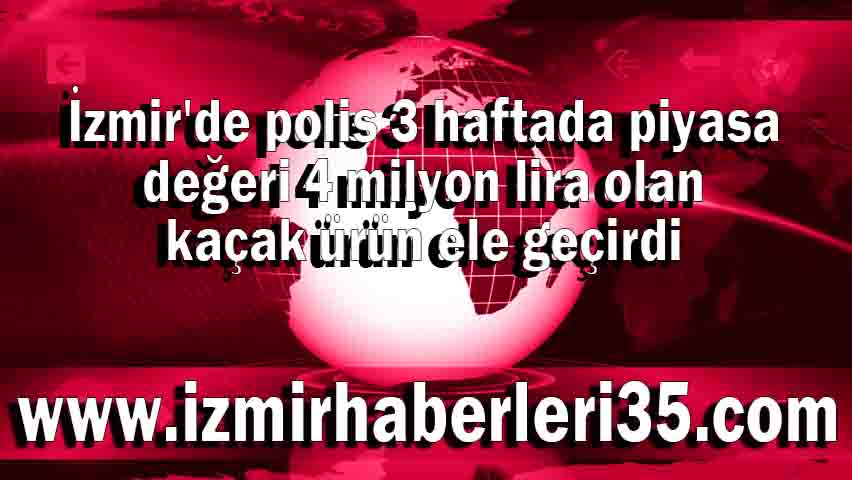 İzmir'de polis 3 haftada piyasa değeri 4 milyon lira olan kaçak ürün ele geçirdi

www.izmirhaberleri35.com